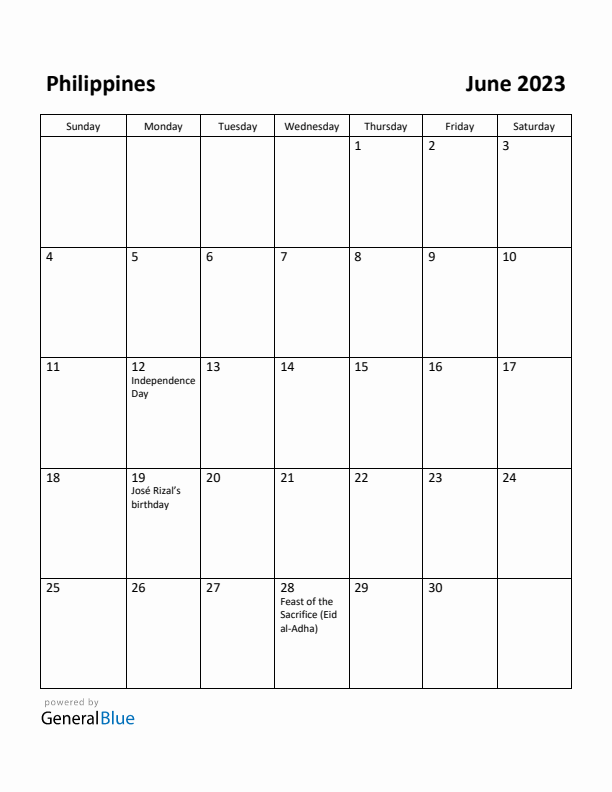 Philippines

June 2023

| Sunday | Monday | Tuesday | Wednesday | Thursday | Friday | Saturday |
|---|---|---|---|---|---|---|
| | | | | 1 | 2 | 3 |
| 4 | 5 | 6 | 7 | 8 | 9 | 10 |
| 11 | 12 Independence Day | 13 | 14 | 15 | 16 | 17 |
| 18 | 19 José Rizal's birthday | 20 | 21 | 22 | 23 | 24 |
| 25 | 26 | 27 | 28 Feast of the Sacrifice (Eid al-Adha) | 29 | 30 | |

powered by
GeneralBlue